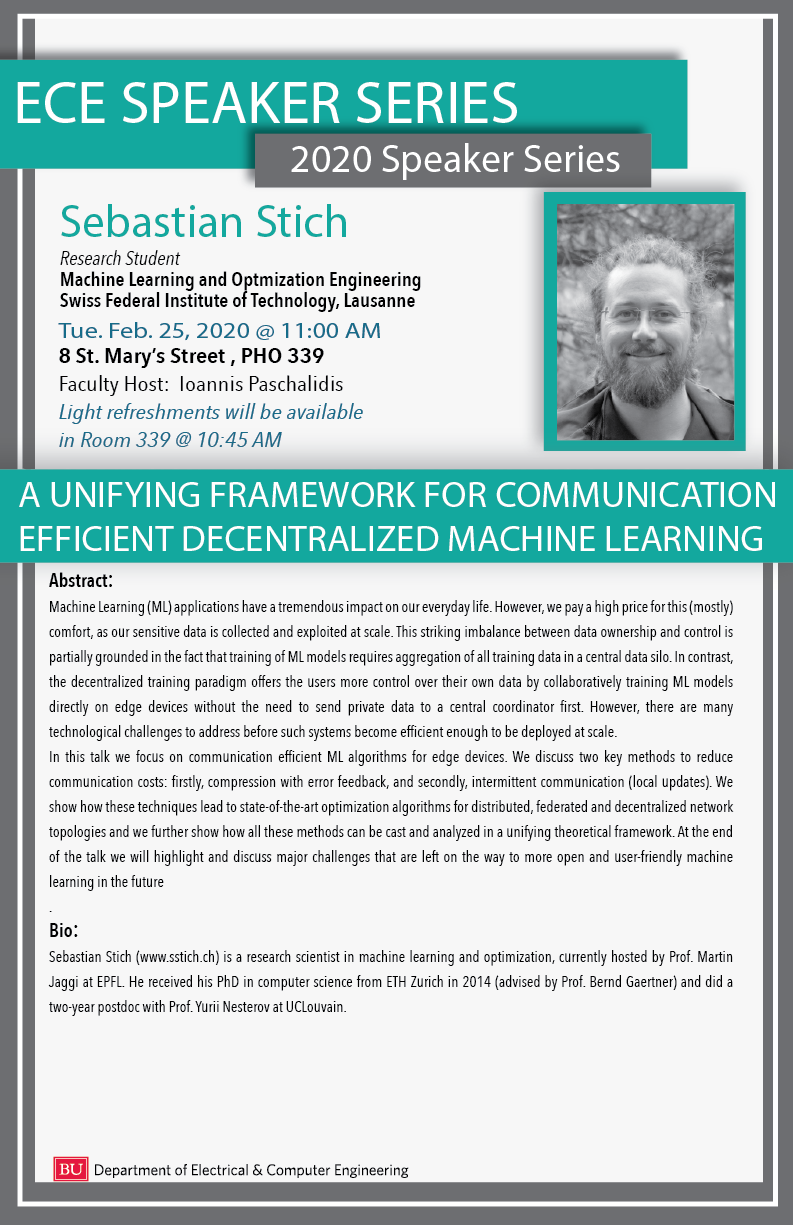 ECE SPEAKER SERIES

2020 Speaker Series

Sebastian Stich

Research Student
Machine Learning and Optmization Engineering
Swiss Federal Institute of Technology, Lausanne

Tue. Feb. 25, 2020 @ 11:00 AM
8 St. Mary's Street , PHO 339
Faculty Host: Ioannis Paschalidis
Light refreshments will be available in Room 339 @ 10:45 AM

A UNIFYING FRAMEWORK FOR COMMUNICATION EFFICIENT DECENTRALIZED MACHINE LEARNING

Abstract:
Machine Learning (ML) applications have a tremendous impact on our everyday life. However, we pay a high price for this (mostly) comfort, as our sensitive data is collected and exploited at scale. This striking imbalance between data ownership and control is partially grounded in the fact that training of ML models requires aggregation of all training data in a central data silo. In contrast, the decentralized training paradigm offers the users more control over their own data by collaboratively training ML models directly on edge devices without the need to send private data to a central coordinator first. However, there are many technological challenges to address before such systems become efficient enough to be deployed at scale.
In this talk we focus on communication efficient ML algorithms for edge devices. We discuss two key methods to reduce communication costs: firstly, compression with error feedback, and secondly, intermittent communication (local updates). We show how these techniques lead to state-of-the-art optimization algorithms for distributed, federated and decentralized network topologies and we further show how all these methods can be cast and analyzed in a unifying theoretical framework. At the end of the talk we will highlight and discuss major challenges that are left on the way to more open and user-friendly machine learning in the future

.

Bio:
Sebastian Stich (www.sstich.ch) is a research scientist in machine learning and optimization, currently hosted by Prof. Martin Jaggi at EPFL. He received his PhD in computer science from ETH Zurich in 2014 (advised by Prof. Bernd Gaertner) and did a two-year postdoc with Prof. Yurii Nesterov at UCLouvain.

BU Department of Electrical & Computer Engineering